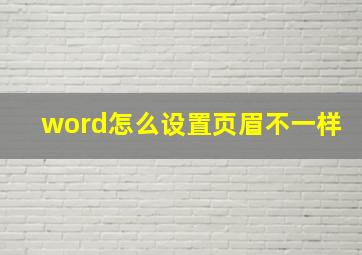 word怎么设置页眉不一样